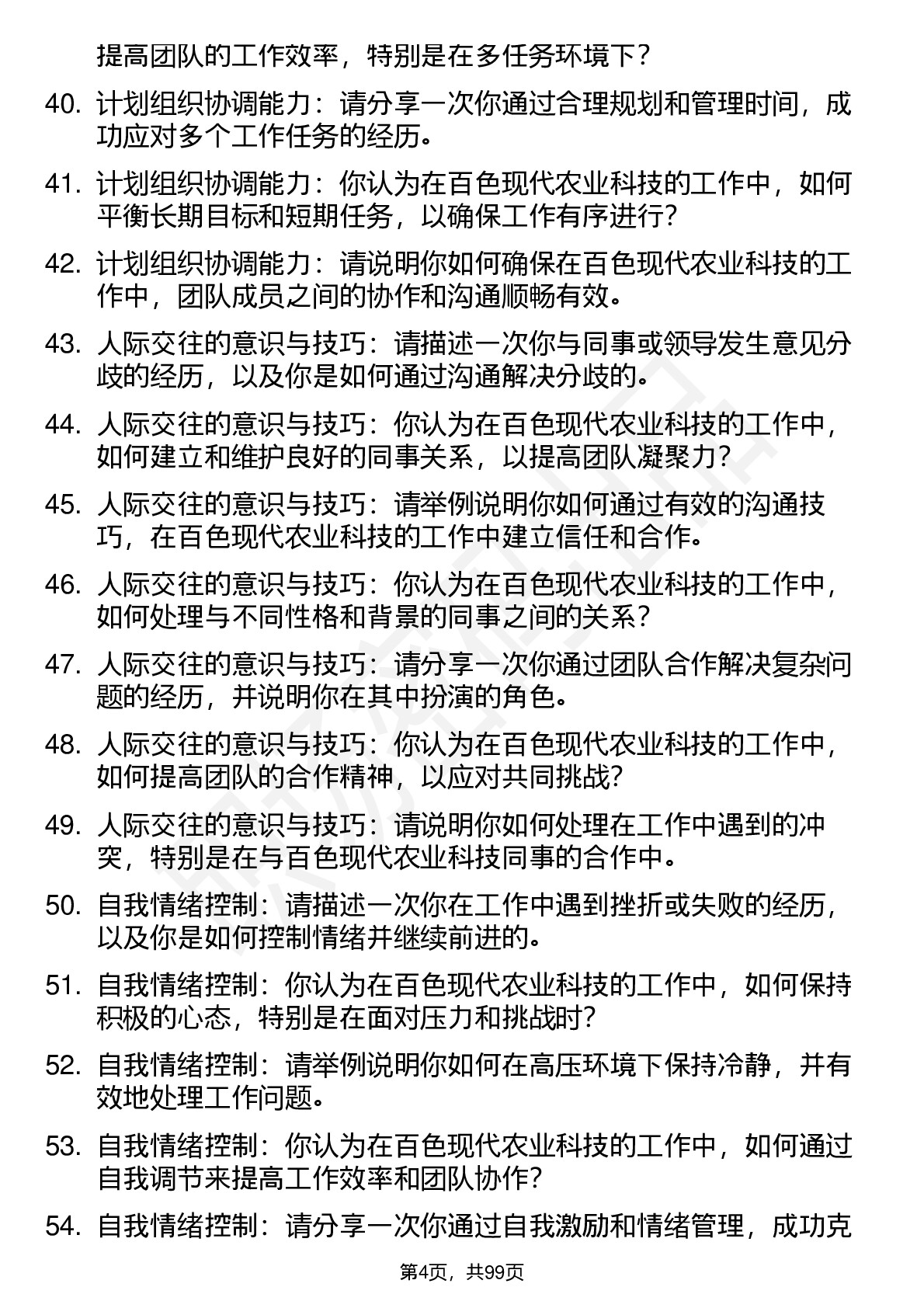 提高团队的工作效率，特别是在多任务环境下？

40. 计划组织协调能力：请分享一次你通过合理规划和管理时间，成功应对多个工作任务的经历。

41. 计划组织协调能力：你认为在百色现代农业科技的工作中，如何平衡长期目标和短期任务，以确保工作有序进行？

42. 计划组织协调能力：请说明你如何确保在百色现代农业科技的工作中，团队成员之间的协作和沟通顺畅有效。

43. 人际交往的意识与技巧：请描述一次你与同事或领导发生意见分歧的经历，以及你是如何通过沟通解决分歧的。

44. 人际交往的意识与技巧：你认为在百色现代农业科技的工作中，如何建立和维护良好的同事关系，以提高团队凝聚力？

45. 人际交往的意识与技巧：请举例说明你如何通过有效的沟通技巧，在百色现代农业科技的工作中建立信任和合作。

46. 人际交往的意识与技巧：你认为在百色现代农业科技的工作中，如何处理与不同性格和背景的同事之间的关系？

47. 人际交往的意识与技巧：请分享一次你通过团队合作解决复杂问题的经历，并说明你在其中扮演的角色。

48. 人际交往的意识与技巧：你认为在百色现代农业科技的工作中，如何提高团队的合作精神，以应对共同挑战？

49. 人际交往的意识与技巧：请说明你如何处理在工作中遇到的冲突，特别是在与百色现代农业科技同事的合作中。

50. 自我情绪控制：请描述一次你在工作中遇到挫折或失败的经历，以及你是如何控制情绪并继续前进的。

51. 自我情绪控制：你认为在百色现代农业科技的工作中，如何保持积极的心态，特别是在面对压力和挑战时？

52. 自我情绪控制：请举例说明你如何在高压环境下保持冷静，并有效地处理工作问题。

53. 自我情绪控制：你认为在百色现代农业科技的工作中，如何通过自我调节来提高工作效率和团队协作？

54. 自我情绪控制：请分享一次你通过自我激励和情绪管理，成功克

第4页，共99页